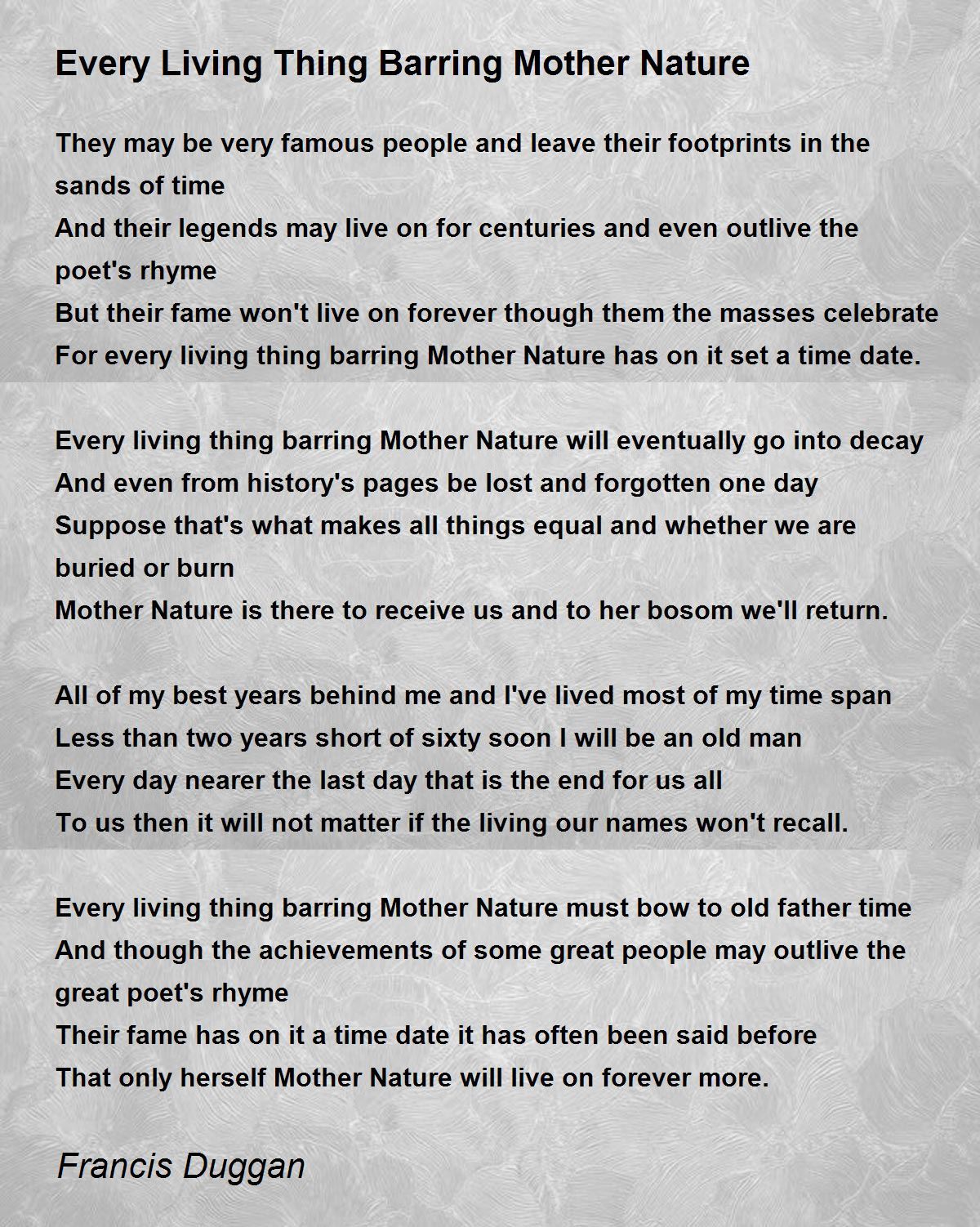 Every Living Thing Barring Mother Nature

They may be very famous people and leave their footprints in the sands of time
And their legends may live on for centuries and even outlive the poet's rhyme
But their fame won't live on forever though them the masses celebrate
For every living thing barring Mother Nature has on it set a time date.

Every living thing barring Mother Nature will eventually go into decay
And even from history's pages be lost and forgotten one day
Suppose that's what makes all things equal and whether we are buried or burn
Mother Nature is there to receive us and to her bosom we'll return.

All of my best years behind me and I've lived most of my time span
Less than two years short of sixty soon I will be an old man
Every day nearer the last day that is the end for us all
To us then it will not matter if the living our names won't recall.

Every living thing barring Mother Nature must bow to old father time
And though the achievements of some great people may outlive the great poet's rhyme
Their fame has on it a time date it has often been said before
That only herself Mother Nature will live on forever more.

Francis Duggan